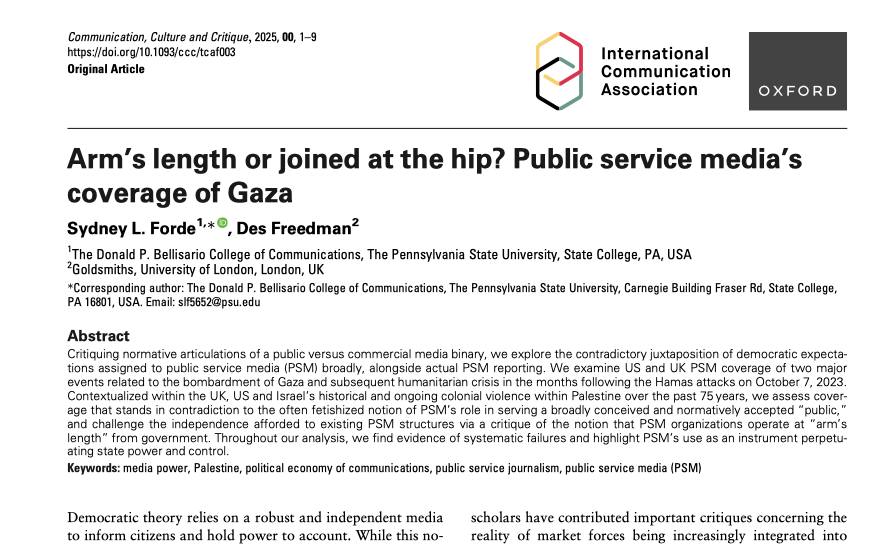 Communication, Culture and Critique, 2025, 00, 1–9
https://doi.org/10.1093/ccc/tcaf003
Original Article

International Communication Association

OXFORD

Arm's length or joined at the hip? Public service media's coverage of Gaza

Sydney L. Forde$^{1,*}$, Des Freedman$^{2}$

$^{1}$The Donald P. Bellisario College of Communications, The Pennsylvania State University, State College, PA, USA
$^{2}$Goldsmiths, University of London, London, UK
*Corresponding author: The Donald P. Bellisario College of Communications, The Pennsylvania State University, Carnegie Building Fraser Rd, State College, PA 16801, USA. Email: slf5652@psu.edu

Abstract
Critiquing normative articulations of a public versus commercial media binary, we explore the contradictory juxtaposition of democratic expectations assigned to public service media (PSM) broadly, alongside actual PSM reporting. We examine US and UK PSM coverage of two major events related to the bombardment of Gaza and subsequent humanitarian crisis in the months following the Hamas attacks on October 7, 2023. Contextualized within the UK, US and Israel's historical and ongoing colonial violence within Palestine over the past 75 years, we assess coverage that stands in contradiction to the often fetishized notion of PSM's role in serving a broadly conceived and normatively accepted "public," and challenge the independence afforded to existing PSM structures via a critique of the notion that PSM organizations operate at "arm's length" from government. Throughout our analysis, we find evidence of systematic failures and highlight PSM's use as an instrument perpetuating state power and control.
Keywords: media power, Palestine, political economy of communications, public service journalism, public service media (PSM)

Democratic theory relies on a robust and independent media to inform citizens and hold power to account. While this no-

scholars have contributed important critiques concerning the reality of market forces being increasingly integrated into